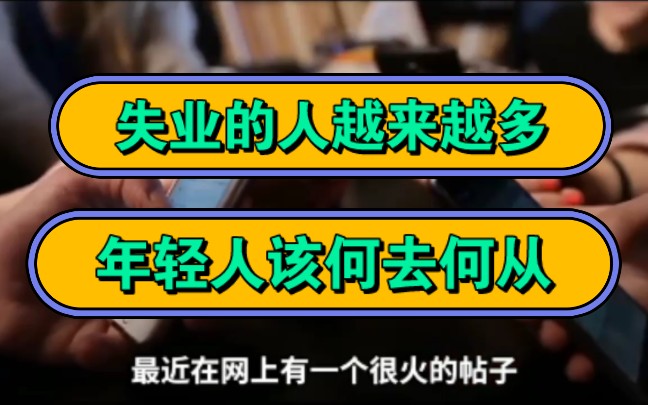 失业的人越来越多

年轻人该何去何从

最近在网上有一个很火的帖子